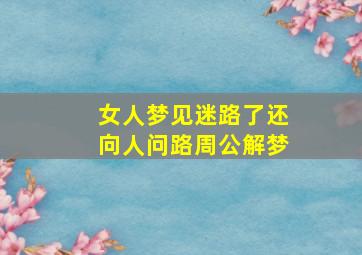 女人梦见迷路了还向人问路周公解梦